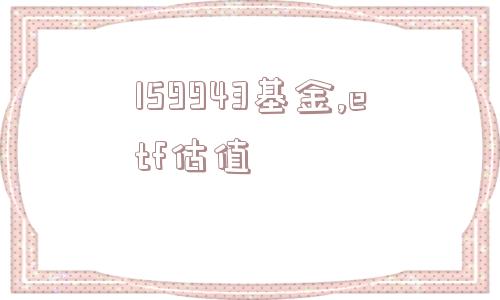 159943基金,etf估值